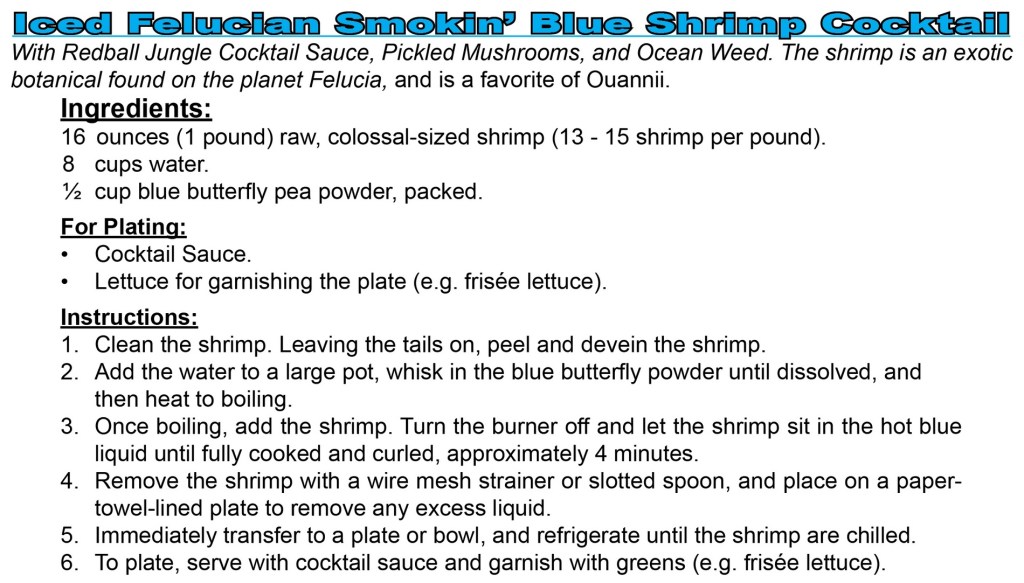 Iced Felucian Smokin' Blue Shrimp Cocktail

With Redball Jungle Cocktail Sauce, Pickled Mushrooms, and Ocean Weed. The shrimp is an exotic botanical found on the planet Felucia, and is a favorite of Ouannii.

Ingredients:

16 ounces (1 pound) raw, colossal-sized shrimp (13 - 15 shrimp per pound).
8 cups water.
½ cup blue butterfly pea powder, packed.

For Plating:

• Cocktail Sauce.
• Lettuce for garnishing the plate (e.g. frisée lettuce).

Instructions:

1. Clean the shrimp. Leaving the tails on, peel and devein the shrimp.
2. Add the water to a large pot, whisk in the blue butterfly powder until dissolved, and then heat to boiling.
3. Once boiling, add the shrimp. Turn the burner off and let the shrimp sit in the hot blue liquid until fully cooked and curled, approximately 4 minutes.
4. Remove the shrimp with a wire mesh strainer or slotted spoon, and place on a paper-towel-lined plate to remove any excess liquid.
5. Immediately transfer to a plate or bowl, and refrigerate until the shrimp are chilled.
6. To plate, serve with cocktail sauce and garnish with greens (e.g. frisée lettuce).